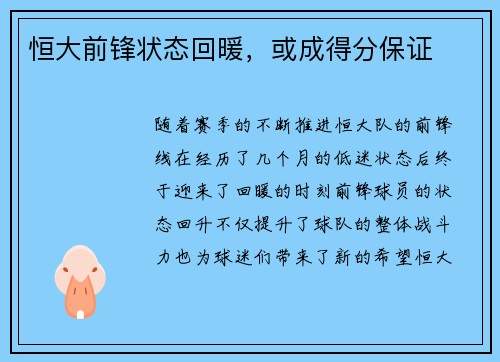 恒大前锋状态回暖，或成得分保证

随着赛季的不断推进恒大队的前锋线在经历了几个月的低迷状态后终于迎来了回暖的时刻前锋球员的状态回升不仅提升了球队的整体战斗力也为球迷们带来了新的希望恒大